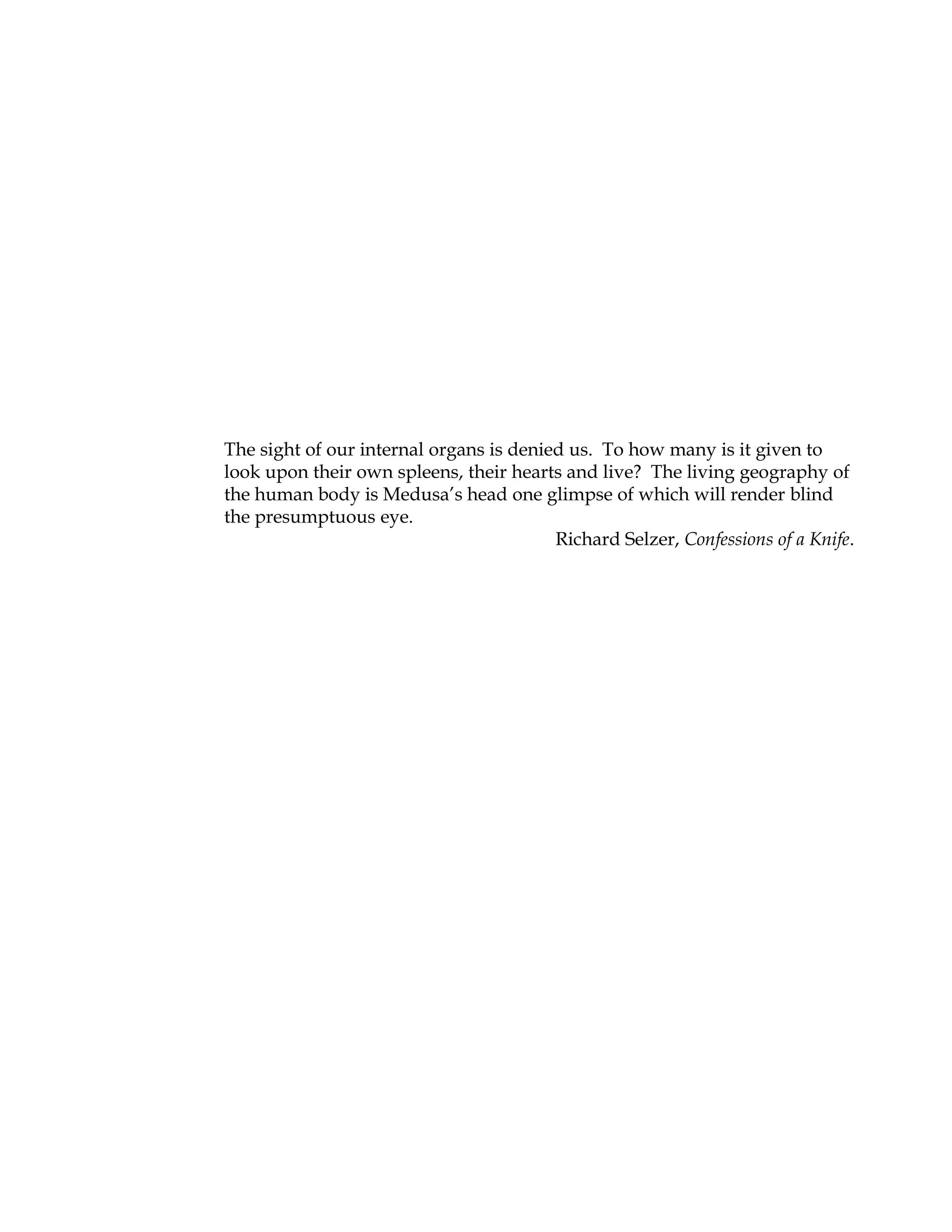 The sight of our internal organs is denied us. To how many is it given to look upon their own spleens, their hearts and live? The living geography of the human body is Medusa's head one glimpse of which will render blind the presumptuous eye.

Richard Selzer, Confessions of a Knife.